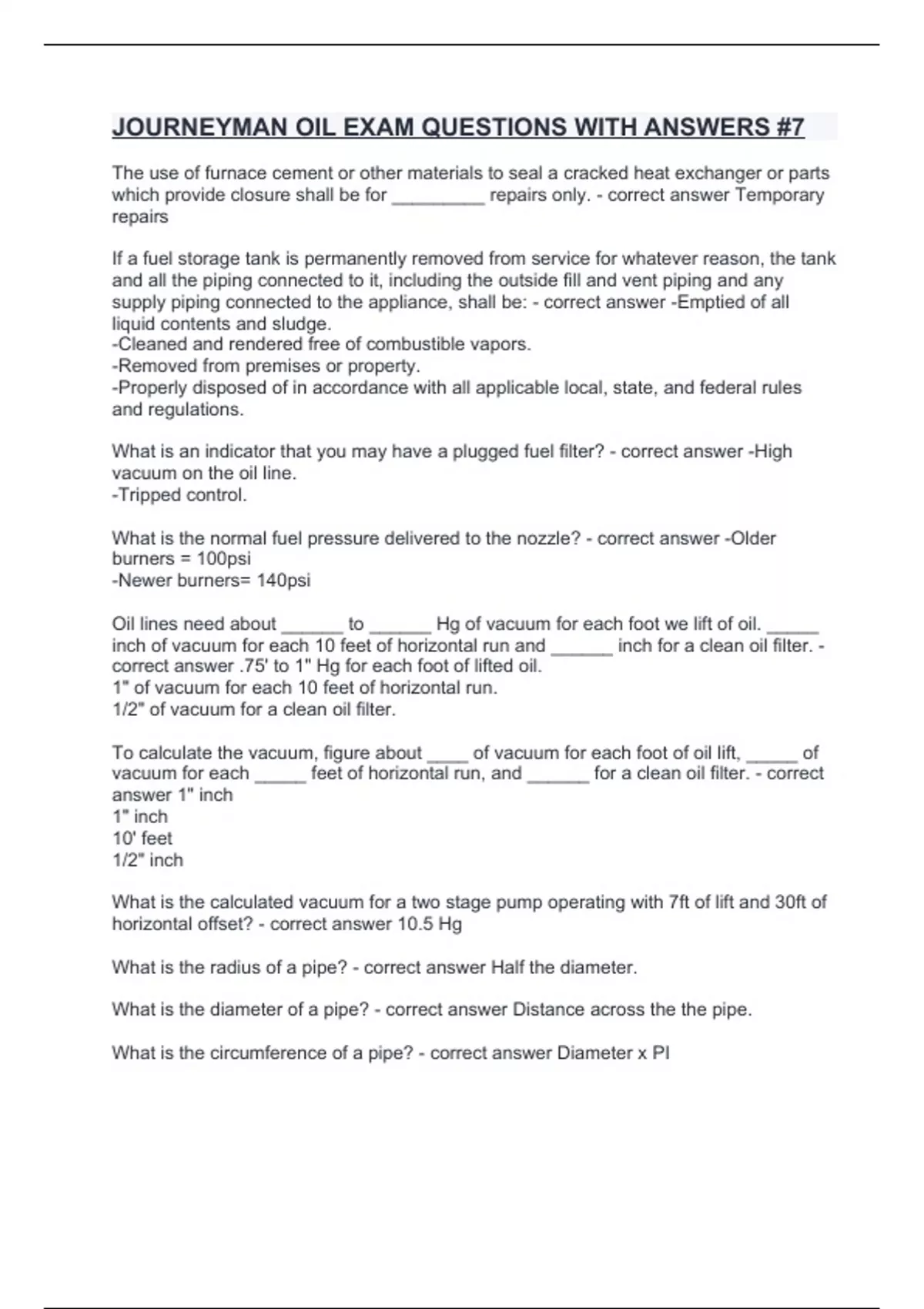 JOURNEYMAN OIL EXAM QUESTIONS WITH ANSWERS #7

The use of furnace cement or other materials to seal a cracked heat exchanger or parts which provide closure shall be for _________ repairs only. - correct answer Temporary repairs

If a fuel storage tank is permanently removed from service for whatever reason, the tank and all the piping connected to it, including the outside fill and vent piping and any supply piping connected to the appliance, shall be: - correct answer -Emptied of all liquid contents and sludge.
-Cleaned and rendered free of combustible vapors.
-Removed from premises or property.
-Properly disposed of in accordance with all applicable local, state, and federal rules and regulations.

What is an indicator that you may have a plugged fuel filter? - correct answer -High vacuum on the oil line.
-Tripped control.

What is the normal fuel pressure delivered to the nozzle? - correct answer -Older burners = 100psi
-Newer burners= 140psi

Oil lines need about ______ to ______ Hg of vacuum for each foot we lift of oil. _____ inch of vacuum for each 10 feet of horizontal run and ______ inch for a clean oil filter. - correct answer .75' to 1" Hg for each foot of lifted oil.
1" of vacuum for each 10 feet of horizontal run.
1/2" of vacuum for a clean oil filter.

To calculate the vacuum, figure about ____ of vacuum for each foot of oil lift, _____ of vacuum for each _____ feet of horizontal run, and ______ for a clean oil filter. - correct answer 1" inch
1" inch
10' feet
1/2" inch

What is the calculated vacuum for a two stage pump operating with 7ft of lift and 30ft of horizontal offset? - correct answer 10.5 Hg

What is the radius of a pipe? - correct answer Half the diameter.

What is the diameter of a pipe? - correct answer Distance across the the pipe.

What is the circumference of a pipe? - correct answer Diameter x PI